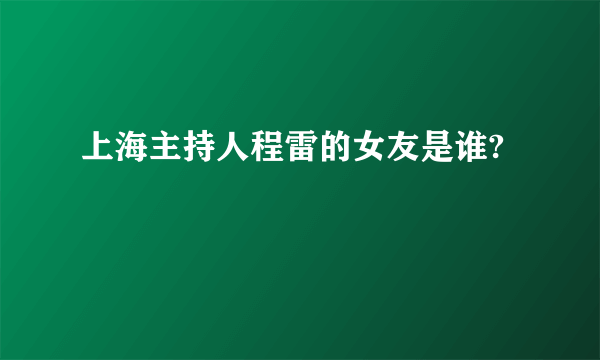 上海主持人程雷的女友是谁?